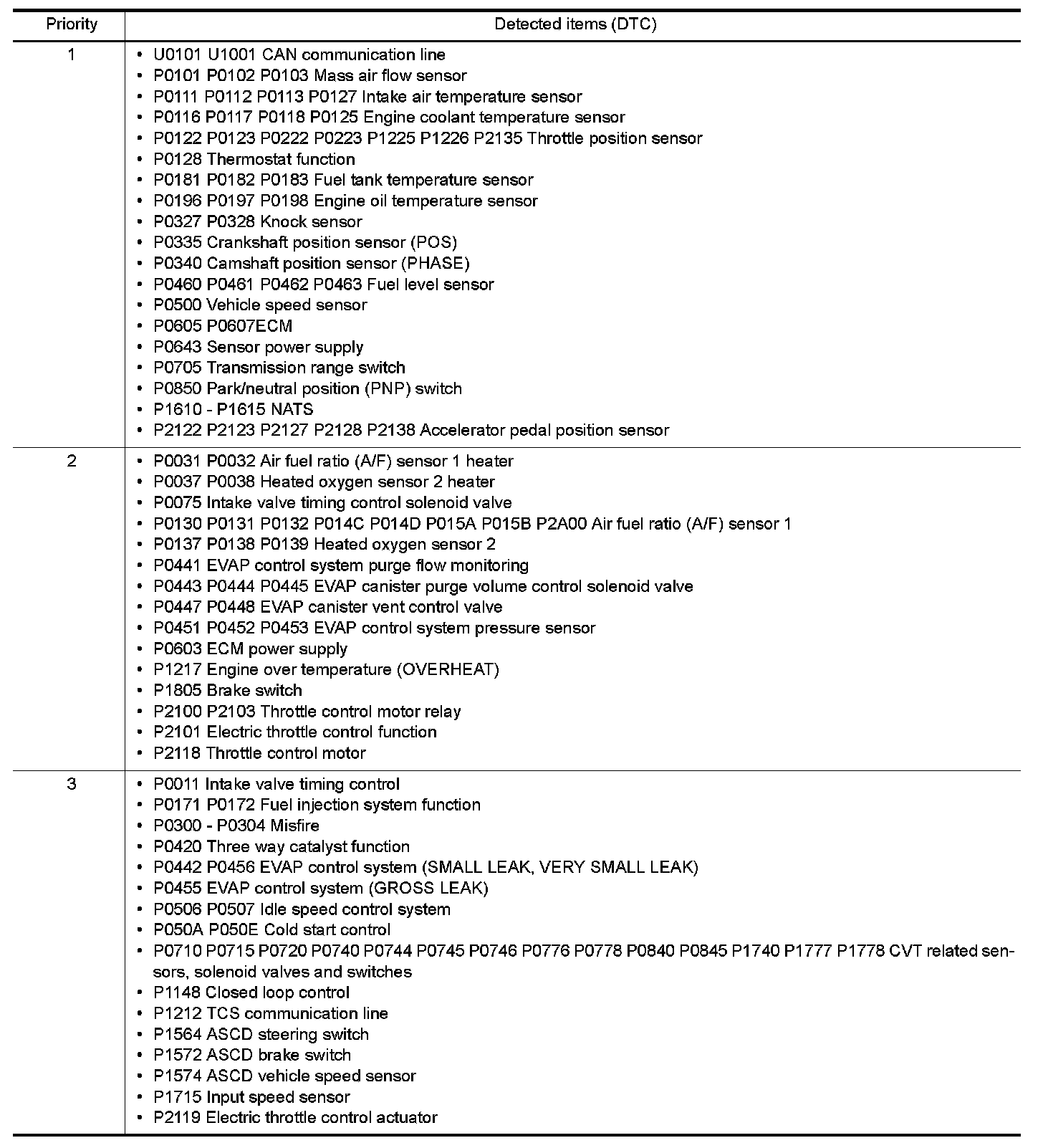 | Priority | Detected items (DTC) |
|---|---|
| 1 | • U0101 U1001 CAN communication line<br>• P0101 P0102 P0103 Mass air flow sensor<br>• P0111 P0112 P0113 P0127 Intake air temperature sensor<br>• P0116 P0117 P0118 P0125 Engine coolant temperature sensor<br>• P0122 P0123 P0222 P0223 P1225 P1226 P2135 Throttle position sensor<br>• P0128 Thermostat function<br>• P0181 P0182 P0183 Fuel tank temperature sensor<br>• P0196 P0197 P0198 Engine oil temperature sensor<br>• P0327 P0328 Knock sensor<br>• P0335 Crankshaft position sensor (POS)<br>• P0340 Camshaft position sensor (PHASE)<br>• P0460 P0461 P0462 P0463 Fuel level sensor<br>• P0500 Vehicle speed sensor<br>• P0605 P0607ECM<br>• P0643 Sensor power supply<br>• P0705 Transmission range switch<br>• P0850 Park/neutral position (PNP) switch<br>• P1610 - P1615 NATS<br>• P2122 P2123 P2127 P2128 P2138 Accelerator pedal position sensor |
| 2 | • P0031 P0032 Air fuel ratio (A/F) sensor 1 heater<br>• P0037 P0038 Heated oxygen sensor 2 heater<br>• P0075 Intake valve timing control solenoid valve<br>• P0130 P0131 P0132 P014C P014D P015A P015B P2A00 Air fuel ratio (A/F) sensor 1<br>• P0137 P0138 P0139 Heated oxygen sensor 2<br>• P0441 EVAP control system purge flow monitoring<br>• P0443 P0444 P0445 EVAP canister purge volume control solenoid valve<br>• P0447 P0448 EVAP canister vent control valve<br>• P0451 P0452 P0453 EVAP control system pressure sensor<br>• P0603 ECM power supply<br>• P1217 Engine over temperature (OVERHEAT)<br>• P1805 Brake switch<br>• P2100 P2103 Throttle control motor relay<br>• P2101 Electric throttle control function<br>• P2118 Throttle control motor |
| 3 | • P0011 Intake valve timing control<br>• P0171 P0172 Fuel injection system function<br>• P0300 - P0304 Misfire<br>• P0420 Three way catalyst function<br>• P0442 P0456 EVAP control system (SMALL LEAK, VERY SMALL LEAK)<br>• P0455 EVAP control system (GROSS LEAK)<br>• P0506 P0507 Idle speed control system<br>• P050A P050E Cold start control<br>• P0710 P0715 P0720 P0740 P0744 P0745 P0746 P0776 P0778 P0840 P0845 P1740 P1777 P1778 CVT related sensors, solenoid valves and switches<br>• P1148 Closed loop control<br>• P1212 TCS communication line<br>• P1564 ASCD steering switch<br>• P1572 ASCD brake switch<br>• P1574 ASCD vehicle speed sensor<br>• P1715 Input speed sensor<br>• P2119 Electric throttle control actuator |